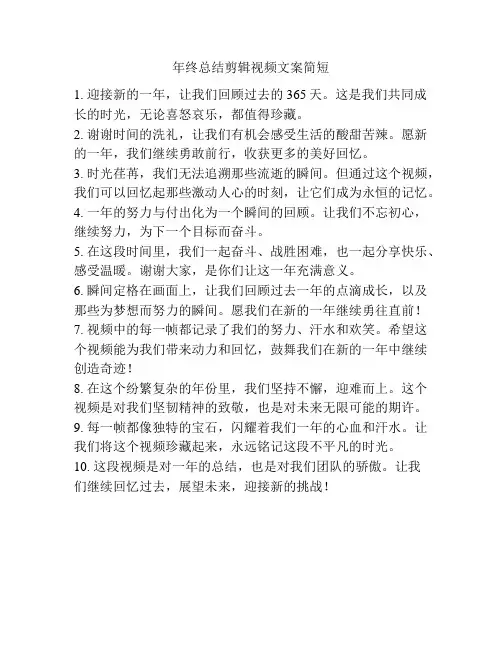 年终总结剪辑视频文案简短

1. 迎接新的一年，让我们回顾过去的 365 天。这是我们共同成长的时光，无论喜怒哀乐，都值得珍藏。

2. 谢谢时间的洗礼，让我们有机会感受生活的酸甜苦辣。愿新的一年，我们继续勇敢前行，收获更多的美好回忆。

3. 时光荏苒，我们无法追溯那些流逝的瞬间。但通过这个视频，我们可以回忆起那些激动人心的时刻，让它们成为永恒的记忆。

4. 一年的努力与付出化为一个瞬间的回顾。让我们不忘初心，继续努力，为下一个目标而奋斗。

5. 在这段时间里，我们一起奋斗、战胜困难，也一起分享快乐、感受温暖。谢谢大家，是你们让这一年充满意义。

6. 瞬间定格在画面上，让我们回顾过去一年的点滴成长，以及那些为梦想而努力的瞬间。愿我们在新的一年继续勇往直前！

7. 视频中的每一帧都记录了我们的努力、汗水和欢笑。希望这个视频能为我们带来动力和回忆，鼓舞我们在新的一年中继续创造奇迹！

8. 在这个纷繁复杂的年份里，我们坚持不懈，迎难而上。这个视频是对我们坚韧精神的致敬，也是对未来无限可能的期许。

9. 每一帧都像独特的宝石，闪耀着我们一年的心血和汗水。让我们将这个视频珍藏起来，永远铭记这段不平凡的时光。

10. 这段视频是对一年的总结，也是对我们团队的骄傲。让我们继续回忆过去，展望未来，迎接新的挑战！